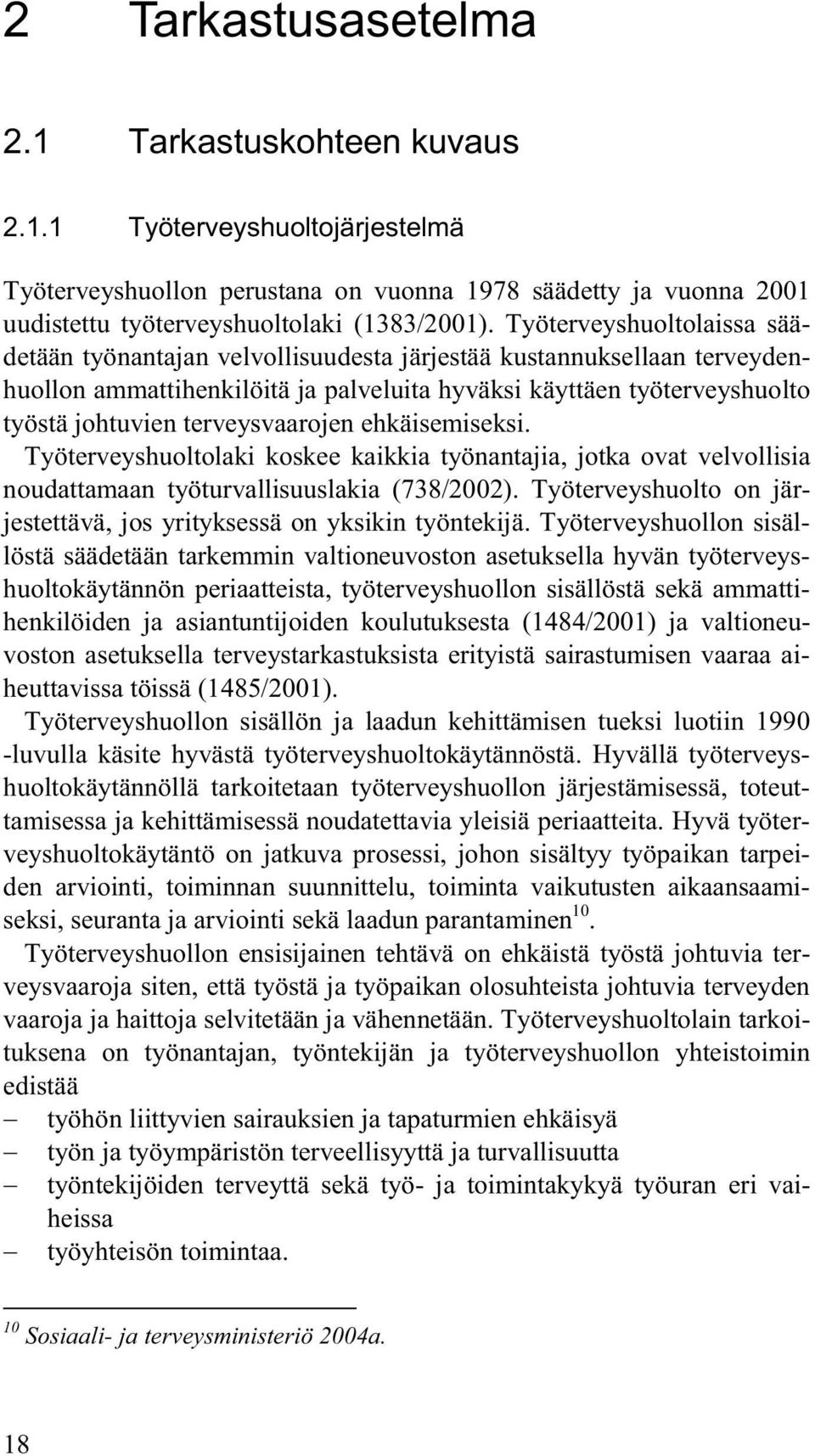 2 Tarkastusasetelma

2.1 Tarkastuskohteen kuvaus

2.1.1 Työterveyshuoltojärjestelmä

Työterveyshuollon perustana on vuonna 1978 säädetty ja vuonna 2001 uudistettu työterveyshuoltolaki (1383/2001). Työterveyshuoltolaissa säädetään työnantajan velvollisuudesta järjestää kustannuksellaan terveydenhuollon ammattihenkilöitä ja palveluita hyväksi käyttäen työterveyshuolto työstä johtuvien terveysvaarojen ehkäisemiseksi.
Työterveyshuoltolaki koskee kaikkia työnantajia, jotka ovat velvollisia noudattamaan työturvallisuuslakia (738/2002). Työterveyshuolto on järjestettävä, jos yrityksessä on yksikin työntekijä. Työterveyshuollon sisällöstä säädetään tarkemmin valtioneuvoston asetuksella hyvän työterveyshuoltokäytännön periaatteista, työterveyshuollon sisällöstä sekä ammattihenkilöiden ja asiantuntijoiden koulutuksesta (1484/2001) ja valtioneuvoston asetuksella terveystarkastuksista erityistä sairastumisen vaaraa aiheuttavissa töissä (1485/2001).
Työterveyshuollon sisällön ja laadun kehittämisen tueksi luotiin 1990 -luvulla käsite hyvästä työterveyshuoltokäytännöstä. Hyvällä työterveyshuoltokäytännöllä tarkoitetaan työterveyshuollon järjestämisessä, toteuttamisessa ja kehittämisessä noudatettavia yleisiä periaatteita. Hyvä työterveyshuoltokäytäntö on jatkuva prosessi, johon sisältyy työpaikan tarpeiden arviointi, toiminnan suunnittelu, toiminta vaikutusten aikaansaamiseksi, seuranta ja arviointi sekä laadun parantaminen$^{10}$.
Työterveyshuollon ensisijainen tehtävä on ehkäistä työstä johtuvia terveysvaaroja siten, että työstä ja työpaikan olosuhteista johtuvia terveyden vaaroja ja haittoja selvitetään ja vähennetään. Työterveyshuoltolain tarkoituksena on työnantajan, työntekijän ja työterveyshuollon yhteistoimin edistää
– työhön liittyvien sairauksien ja tapaturmien ehkäisyä
– työn ja työympäristön terveellisyyttä ja turvallisuutta
– työntekijöiden terveyttä sekä työ- ja toimintakykyä työuran eri vaiheissa
– työyhteisön toimintaa.

$^{10}$ Sosiaali- ja terveysministeriö 2004a.

18